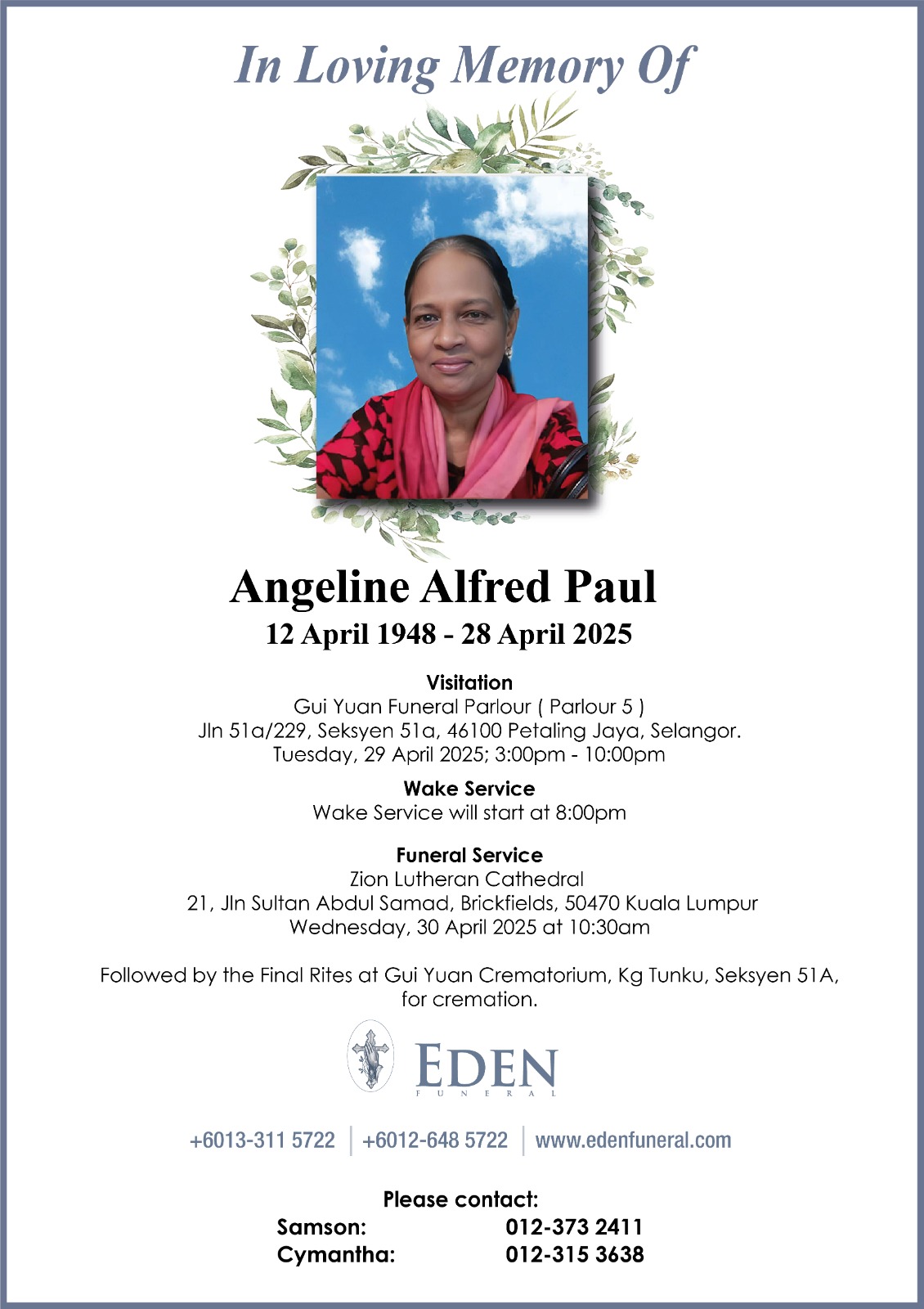 In Loving Memory Of

Angeline Alfred Paul
12 April 1948 - 28 April 2025

Visitation
Gui Yuan Funeral Parlour ( Parlour 5 )
Jln 51a/229, Seksyen 51a, 46100 Petaling Jaya, Selangor.
Tuesday, 29 April 2025; 3:00pm - 10:00pm

Wake Service
Wake Service will start at 8:00pm

Funeral Service
Zion Lutheran Cathedral
21, Jln Sultan Abdul Samad, Brickfields, 50470 Kuala Lumpur
Wednesday, 30 April 2025 at 10:30am

Followed by the Final Rites at Gui Yuan Crematorium, Kg Tunku, Seksyen 51A, for cremation.

EDEN
FUNERAL

+6013-311 5722 | +6012-648 5722 | www.edenfuneral.com

Please contact:
Samson: 012-373 2411
Cymantha: 012-315 3638